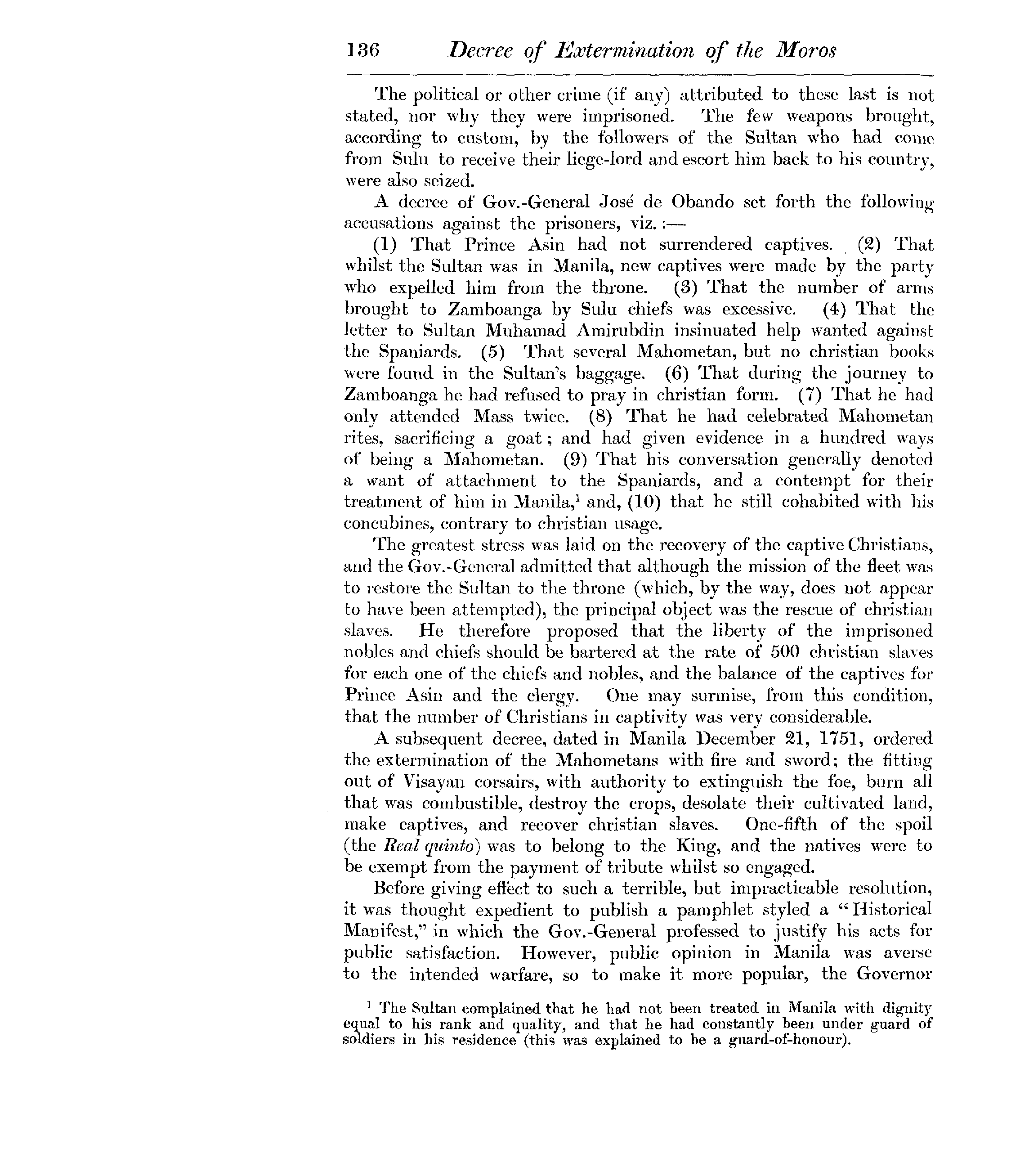 136 Decree of Extermination of the Moros

The political or other crime (if any) attributed to these last is not stated, nor why they were imprisoned. The few weapons brought, according to custom, by the followers of the Sultan who had come from Sulu to receive their liege-lord and escort him back to his country, were also seized.

A decree of Gov.-General José de Obando set forth the following accusations against the prisoners, viz. :—

(1) That Prince Asin had not surrendered captives. (2) That whilst the Sultan was in Manila, new captives were made by the party who expelled him from the throne. (3) That the number of arms brought to Zamboanga by Sulu chiefs was excessive. (4) That the letter to Sultan Muhamad Amirubdin insinuated help wanted against the Spaniards. (5) That several Mahometan, but no christian books were found in the Sultan's baggage. (6) That during the journey to Zamboanga he had refused to pray in christian form. (7) That he had only attended Mass twice. (8) That he had celebrated Mahometan rites, sacrificing a goat; and had given evidence in a hundred ways of being a Mahometan. (9) That his conversation generally denoted a want of attachment to the Spaniards, and a contempt for their treatment of him in Manila,$^1$ and, (10) that he still cohabited with his concubines, contrary to christian usage.

The greatest stress was laid on the recovery of the captive Christians, and the Gov.-General admitted that although the mission of the fleet was to restore the Sultan to the throne (which, by the way, does not appear to have been attempted), the principal object was the rescue of christian slaves. He therefore proposed that the liberty of the imprisoned nobles and chiefs should be bartered at the rate of 500 christian slaves for each one of the chiefs and nobles, and the balance of the captives for Prince Asin and the clergy. One may surmise, from this condition, that the number of Christians in captivity was very considerable.

A subsequent decree, dated in Manila December 21, 1751, ordered the extermination of the Mahometans with fire and sword; the fitting out of Visayan corsairs, with authority to extinguish the foe, burn all that was combustible, destroy the crops, desolate their cultivated land, make captives, and recover christian slaves. One-fifth of the spoil (the Real quinto) was to belong to the King, and the natives were to be exempt from the payment of tribute whilst so engaged.

Before giving effect to such a terrible, but impracticable resolution, it was thought expedient to publish a pamphlet styled a "Historical Manifest," in which the Gov.-General professed to justify his acts for public satisfaction. However, public opinion in Manila was averse to the intended warfare, so to make it more popular, the Governor

$^1$ The Sultan complained that he had not been treated in Manila with dignity equal to his rank and quality, and that he had constantly been under guard of soldiers in his residence (this was explained to be a guard-of-honour).